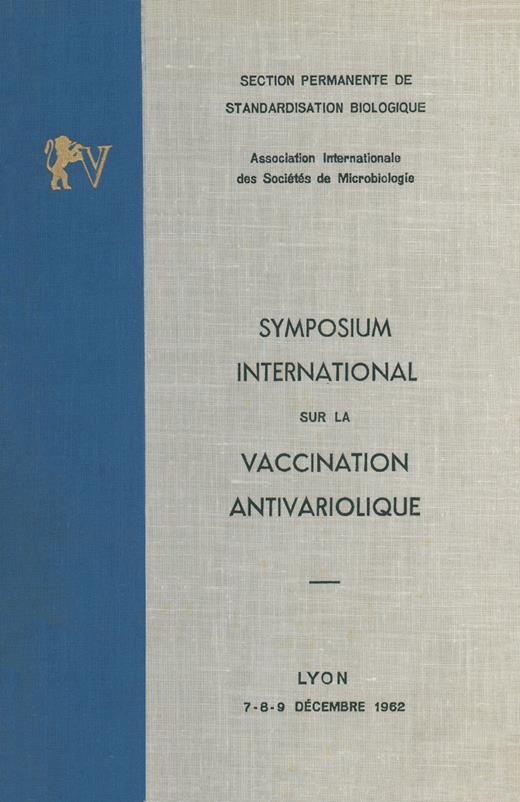 V

SECTION PERMANENTE DE
STANDARDISATION BIOLOGIQUE

Association Internationale
des Sociétés de Microbiologie

SYMPOSIUM
INTERNATIONAL
SUR LA
VACCINATION
ANTIVARIOLIQUE

LYON
7-8-9 DÉCEMBRE 1962